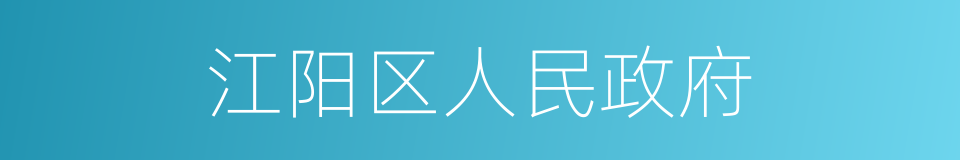 江阳区人民政府